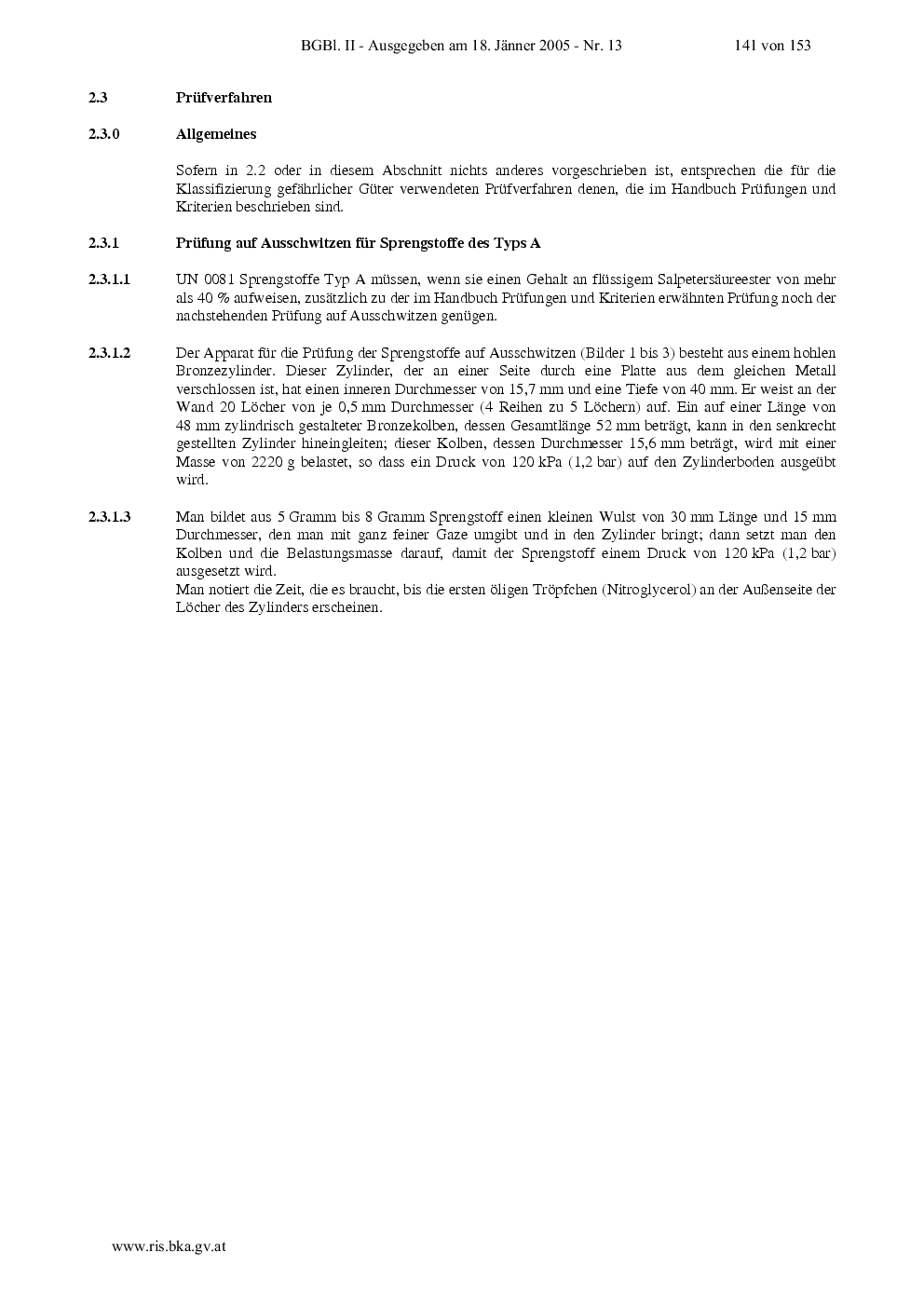 BGBl. II - Ausgegeben am 18. Jänner 2005 - Nr. 13 141 von 153

2.3 Prüfverfahren

2.3.0 Allgemeines

Sofern in 2.2 oder in diesem Abschnitt nichts anderes vorgeschrieben ist, entsprechen die für die Klassifizierung gefährlicher Güter verwendeten Prüfverfahren denen, die im Handbuch Prüfungen und Kriterien beschrieben sind.

2.3.1 Prüfung auf Ausschwitzen für Sprengstoffe des Typs A

2.3.1.1 UN 0081 Sprengstoffe Typ A müssen, wenn sie einen Gehalt an flüssigem Salpetersäureester von mehr als 40 % aufweisen, zusätzlich zu der im Handbuch Prüfungen und Kriterien erwähnten Prüfung noch der nachstehenden Prüfung auf Ausschwitzen genügen.

2.3.1.2 Der Apparat für die Prüfung der Sprengstoffe auf Ausschwitzen (Bilder 1 bis 3) besteht aus einem hohlen Bronzezylinder. Dieser Zylinder, der an einer Seite durch eine Platte aus dem gleichen Metall verschlossen ist, hat einen inneren Durchmesser von 15,7 mm und eine Tiefe von 40 mm. Er weist an der Wand 20 Löcher von je 0,5 mm Durchmesser (4 Reihen zu 5 Löchern) auf. Ein auf einer Länge von 48 mm zylindrisch gestalteter Bronzekolben, dessen Gesamtlänge 52 mm beträgt, kann in den senkrecht gestellten Zylinder hineingleiten; dieser Kolben, dessen Durchmesser 15,6 mm beträgt, wird mit einer Masse von 2220 g belastet, so dass ein Druck von 120 kPa (1,2 bar) auf den Zylinderboden ausgeübt wird.

2.3.1.3 Man bildet aus 5 Gramm bis 8 Gramm Sprengstoff einen kleinen Wulst von 30 mm Länge und 15 mm Durchmesser, den man mit ganz feiner Gaze umgibt und in den Zylinder bringt; dann setzt man den Kolben und die Belastungsmasse darauf, damit der Sprengstoff einem Druck von 120 kPa (1,2 bar) ausgesetzt wird.
Man notiert die Zeit, die es braucht, bis die ersten öligen Tröpfchen (Nitroglycerol) an der Außenseite der Löcher des Zylinders erscheinen.

www.ris.bka.gv.at